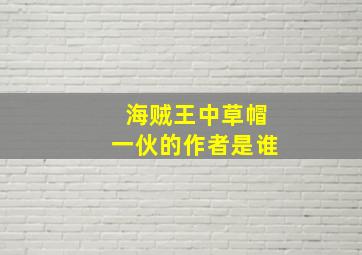 海贼王中草帽
一伙的作者是谁